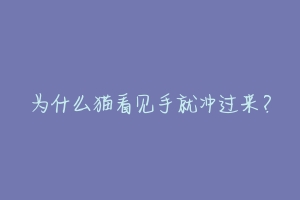 为什么猫看见手就冲过来？